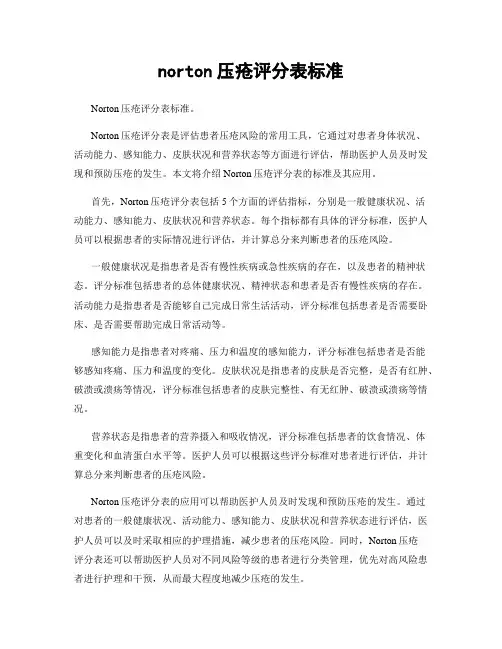 norton 压疮评分表标准

Norton 压疮评分表标准。

Norton 压疮评分表是评估患者压疮风险的常用工具，它通过对患者身体状况、活动能力、感知能力、皮肤状况和营养状态等方面进行评估，帮助医护人员及时发现和预防压疮的发生。本文将介绍 Norton 压疮评分表的标准及其应用。

首先，Norton 压疮评分表包括 5 个方面的评估指标，分别是一般健康状况、活动能力、感知能力、皮肤状况和营养状态。每个指标都有具体的评分标准，医护人员可以根据患者的实际情况进行评估，并计算总分来判断患者的压疮风险。

一般健康状况是指患者是否有慢性疾病或急性疾病的存在，以及患者的精神状态。评分标准包括患者的总体健康状况、精神状态和患者是否有慢性疾病的存在。活动能力是指患者是否能够自己完成日常生活活动，评分标准包括患者是否需要卧床、是否需要帮助完成日常活动等。

感知能力是指患者对疼痛、压力和温度的感知能力，评分标准包括患者是否能够感知疼痛、压力和温度的变化。皮肤状况是指患者的皮肤是否完整，是否有红肿、破溃或溃疡等情况，评分标准包括患者的皮肤完整性、有无红肿、破溃或溃疡等情况。

营养状态是指患者的营养摄入和吸收情况，评分标准包括患者的饮食情况、体重变化和血清蛋白水平等。医护人员可以根据这些评分标准对患者进行评估，并计算总分来判断患者的压疮风险。

Norton 压疮评分表的应用可以帮助医护人员及时发现和预防压疮的发生。通过对患者的一般健康状况、活动能力、感知能力、皮肤状况和营养状态进行评估，医护人员可以及时采取相应的护理措施，减少患者的压疮风险。同时，Norton 压疮评分表还可以帮助医护人员对不同风险等级的患者进行分类管理，优先对高风险患者进行护理和干预，从而最大程度地减少压疮的发生。